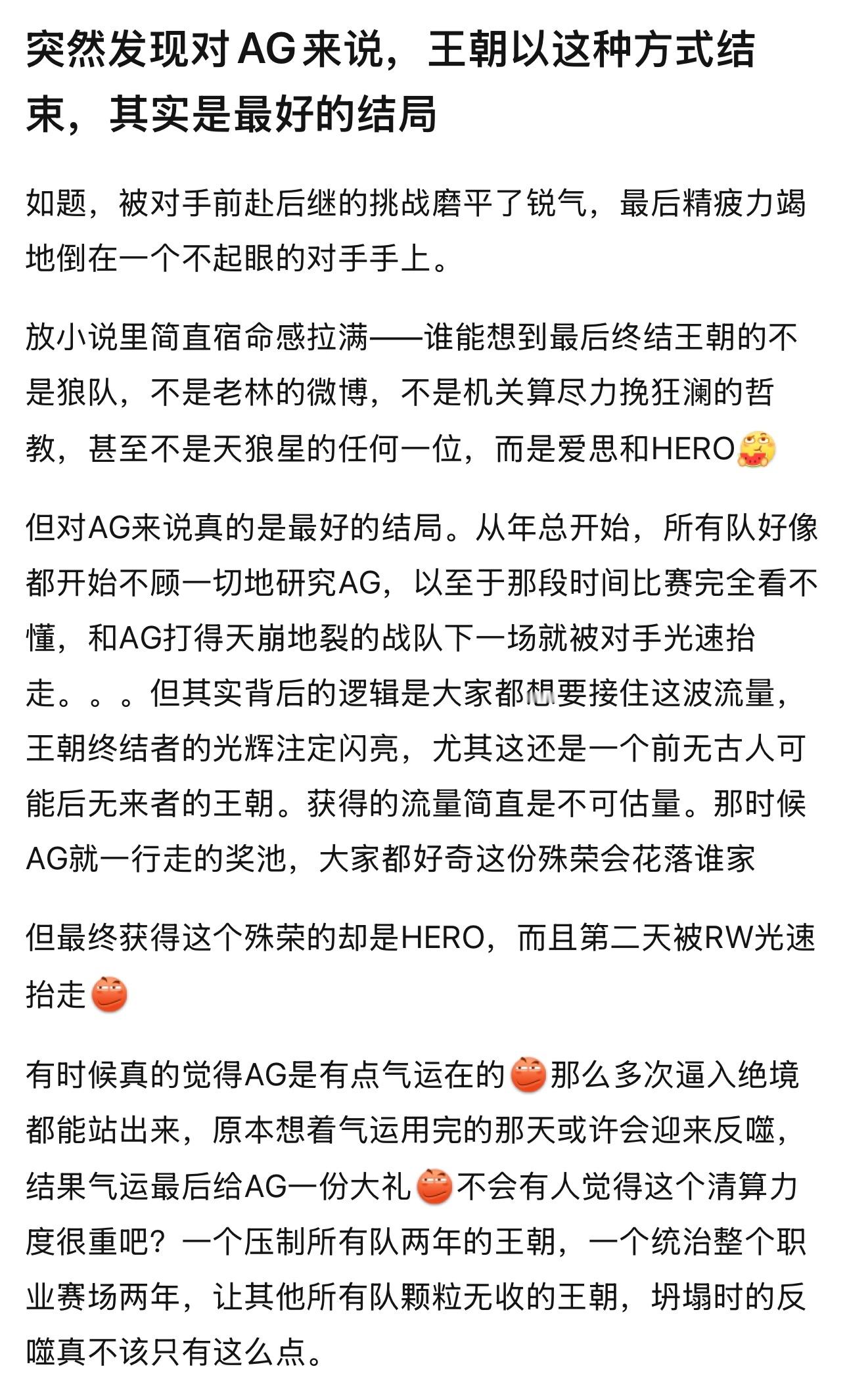 突然发现对AG来说，王朝以这种方式结束，其实是最好的结局

如题，被对手前赴后继的挑战磨平了锐气，最后精疲力竭地倒在一个不起眼的对手手上。

放小说里简直宿命感拉满——谁能想到最后终结王朝的不是狼队，不是老林的微博，不是机关算尽力挽狂澜的哲教，甚至不是天狼星的任何一位，而是爱思和HERO

但对AG来说真的是最好的结局。从年总开始，所有队好像都开始不顾一切地研究AG，以至于那段时间比赛完全看不懂，和AG打得天崩地裂的战队下一场就被对手光速抬走。。。但其实背后的逻辑是大家都想要接住这波流量，王朝终结者的光辉注定闪亮，尤其这还是一个前无古人可能后无来者的王朝。获得的流量简直是不可估量。那时候AG就一行走的奖池，大家都好奇这份殊荣会花落谁家

但最终获得这个殊荣的却是HERO，而且第二天被RW光速抬走

有时候真的觉得AG是有点气运在的那么多次逼入绝境都能站出来，原本想着气运用完的那天或许会迎来反噬，结果气运最后给AG一份大礼不会有人觉得这个清算力度很重吧？一个压制所有队两年的王朝，一个统治整个职业赛场两年，让其他所有队颗粒无收的王朝，坍塌时的反噬真不该只有这么点。